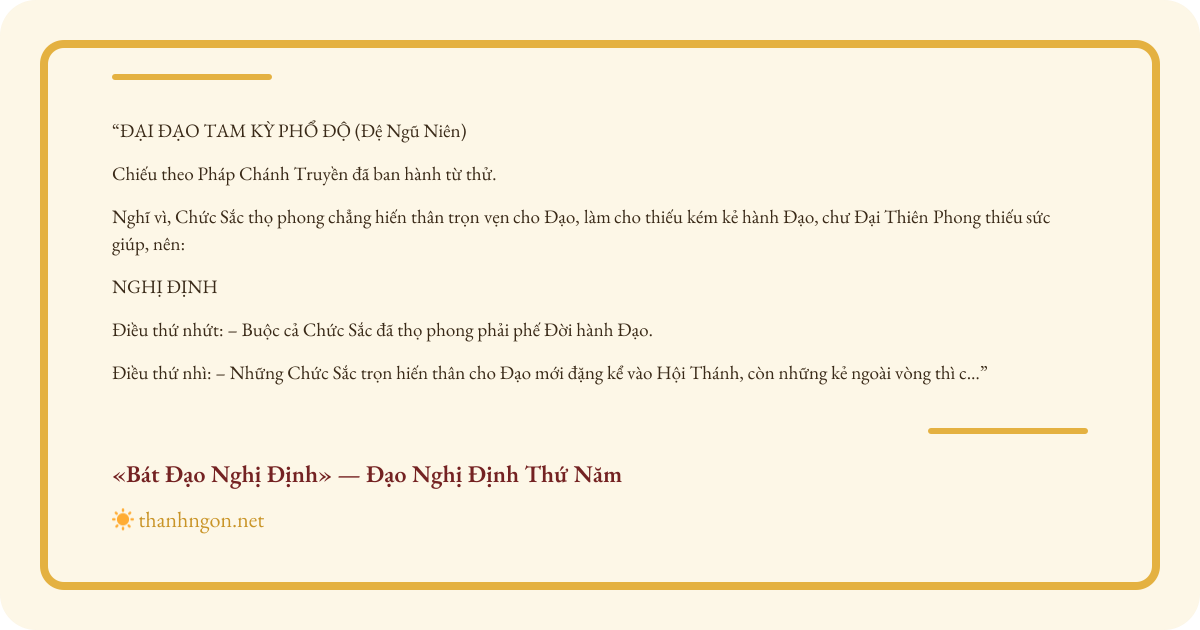 “ĐẠI ĐẠO TAM KỲ PHỔ ĐỘ (Đệ Ngũ Niên)

Chiếu theo Pháp Chánh Truyền đã ban hành từ thử.

Nghĩ vì, Chức Sắc thọ phong chẳng hiến thân trọn vẹn cho Đạo, làm cho thiếu kém kẻ hành Đạo, chư Đại Thiên Phong thiếu sức giúp, nên:

NGHỊ ĐỊNH

Điều thứ nhứt: – Buộc cả Chức Sắc đã thọ phong phải phế Đời hành Đạo.

Điều thứ nhì: – Những Chức Sắc trọn hiến thân cho Đạo mới đặng kể vào Hội Thánh, còn những kẻ ngoài vòng thì c...”

«Bát Đạo Nghị Định» — Đạo Nghị Định Thứ Năm

thanhngon.net